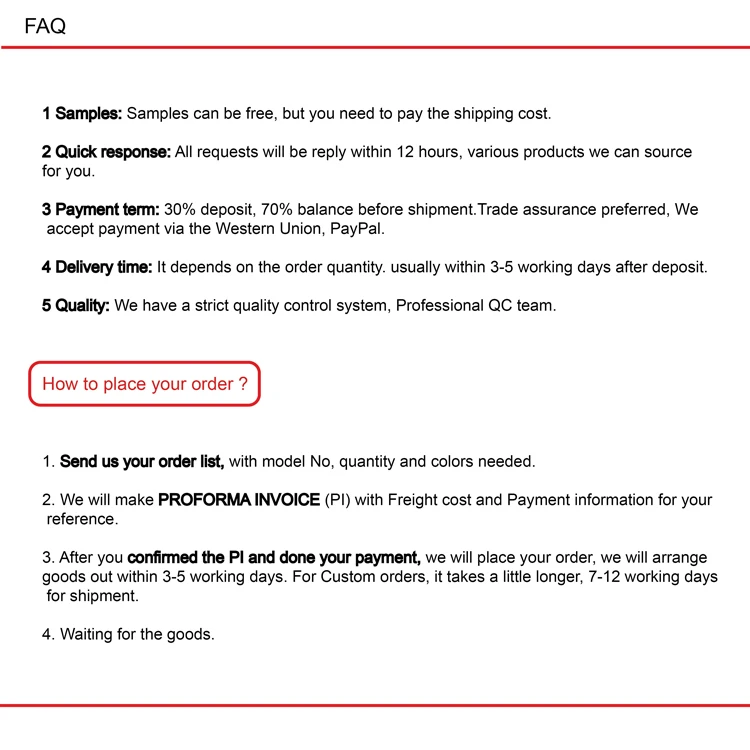 FAQ

1 Samples: Samples can be free, but you need to pay the shipping cost.

2 Quick response: All requests will be reply within 12 hours, various products we can source for you.

3 Payment term: 30% deposit, 70% balance before shipment.Trade assurance preferred, We accept payment via the Western Union, PayPal.

4 Delivery time: It depends on the order quantity. usually within 3-5 working days after deposit.

5 Quality: We have a strict quality control system, Professional QC team.

How to place your order ?

1. Send us your order list, with model No, quantity and colors needed.

2. We will make PROFORMA INVOICE (PI) with Freight cost and Payment information for your reference.

3. After you confirmed the PI and done your payment, we will place your order, we will arrange goods out within 3-5 working days. For Custom orders, it takes a little longer, 7-12 working days for shipment.

4. Waiting for the goods.